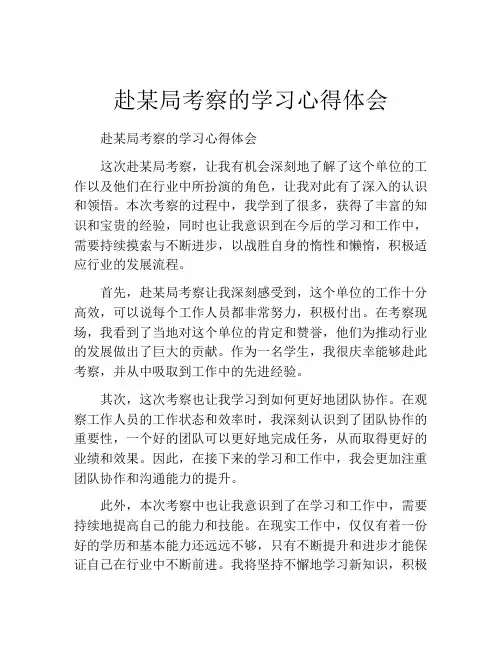 赴某局考察的学习心得体会

赴某局考察的学习心得体会

这次赴某局考察，让我有机会深刻地了解了这个单位的工作以及他们在行业中所扮演的角色，让我对此有了深入的认识和领悟。本次考察的过程中，我学到了很多，获得了丰富的知识和宝贵的经验，同时也让我意识到在今后的学习和工作中，需要持续摸索与不断进步，以战胜自身的惰性和懒惰，积极适应行业的发展流程。

首先，赴某局考察让我深刻感受到，这个单位的工作十分高效，可以说每个工作人员都非常努力，积极付出。在考察现场，我看到了当地对这个单位的肯定和赞誉，他们为推动行业的发展做出了巨大的贡献。作为一名学生，我很庆幸能够赴此考察，并从中吸取到工作中的先进经验。

其次，这次考察也让我学习到如何更好地团队协作。在观察工作人员的工作状态和效率时，我深刻认识到了团队协作的重要性，一个好的团队可以更好地完成任务，从而取得更好的业绩和效果。因此，在接下来的学习和工作中，我会更加注重团队协作和沟通能力的提升。

此外，本次考察中也让我意识到了在学习和工作中，需要持续地提高自己的能力和技能。在现实工作中，仅仅有着一份好的学历和基本能力还远远不够，只有不断提升和进步才能保证自己在行业中不断前进。我将坚持不懈地学习新知识，积极